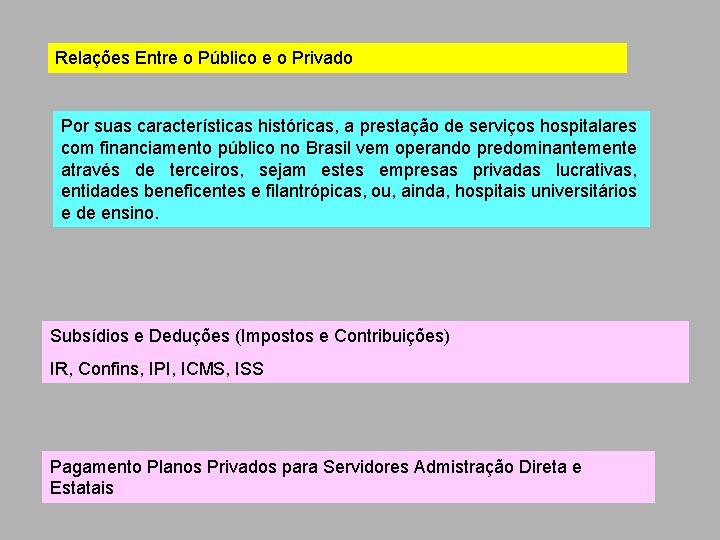 Relações Entre o Público e o Privado

Por suas características históricas, a prestação de serviços hospitalares com financiamento público no Brasil vem operando predominantemente através de terceiros, sejam estes empresas privadas lucrativas, entidades beneficentes e filantrópicas, ou, ainda, hospitais universitários e de ensino.

Subsídios e Deduções (Impostos e Contribuições)

IR, Confins, IPI, ICMS, ISS

Pagamento Planos Privados para Servidores Admistração Direta e Estatais